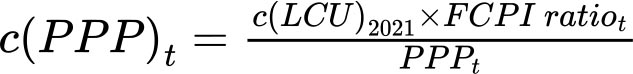 $c(PPP)_t = \frac{c(LCU)_{2021} \times FCPI\ ratio_t}{PPP_t}$